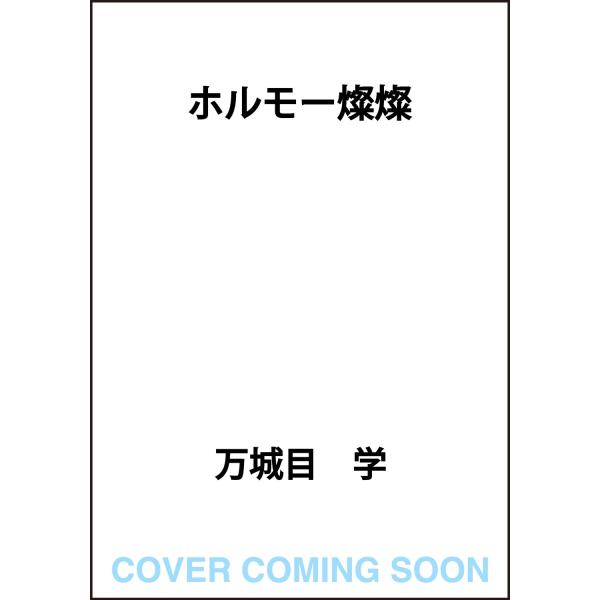 ホルモー燦燦

万城目　学

COVER COMING SOON